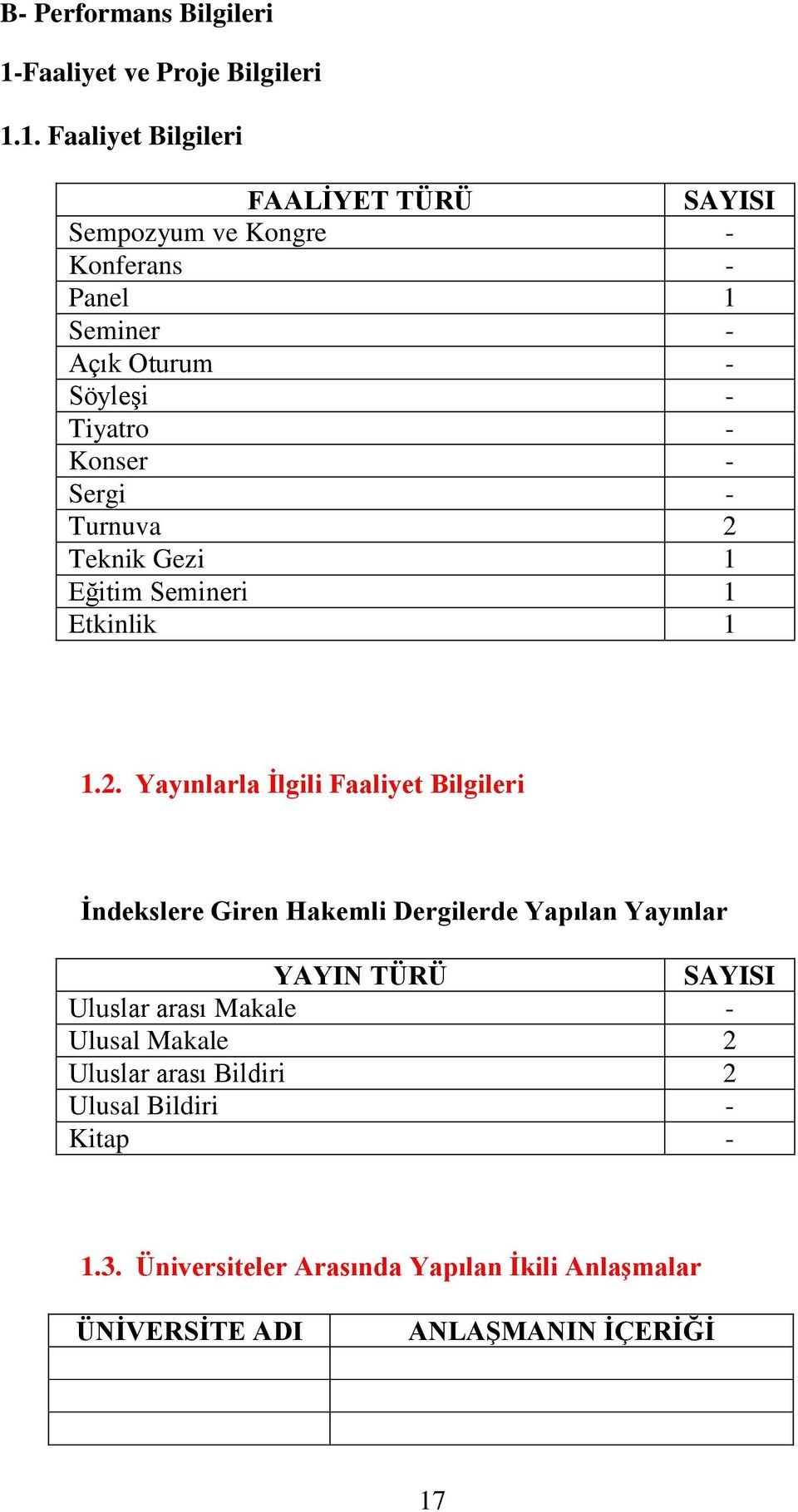 B- Performans Bilgileri

1-Faaliyet ve Proje Bilgileri

1.1. Faaliyet Bilgileri

| FAALİYET TÜRÜ | SAYISI |
|---|---|
| Sempozyum ve Kongre | - |
| Konferans | - |
| Panel | 1 |
| Seminer | - |
| Açık Oturum | - |
| Söyleşi | - |
| Tiyatro | - |
| Konser | - |
| Sergi | - |
| Turnuva | 2 |
| Teknik Gezi | 1 |
| Eğitim Semineri | 1 |
| Etkinlik | 1 |

1.2. Yayınlarla İlgili Faaliyet Bilgileri

İndekslere Giren Hakemli Dergilerde Yapılan Yayınlar

| YAYIN TÜRÜ | SAYISI |
|---|---|
| Uluslar arası Makale | - |
| Ulusal Makale | 2 |
| Uluslar arası Bildiri | 2 |
| Ulusal Bildiri | - |
| Kitap | - |

1.3. Üniversiteler Arasında Yapılan İkili Anlaşmalar

| ÜNİVERSİTE ADI | ANLAŞMANIN İÇERİĞİ |
|---|---|
| | |
| | |
| | |

17